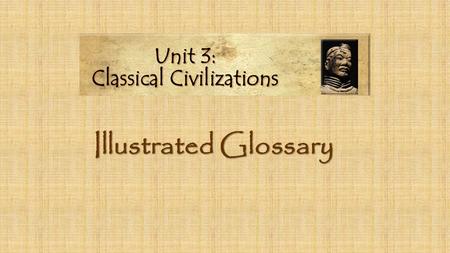 Unit 3:
Classical Civilizations

Illustrated Glossary